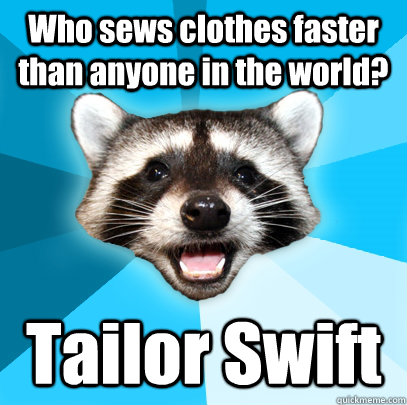 Who sews clothes faster than anyone in the world?

Tailor Swift

quickmeme.com